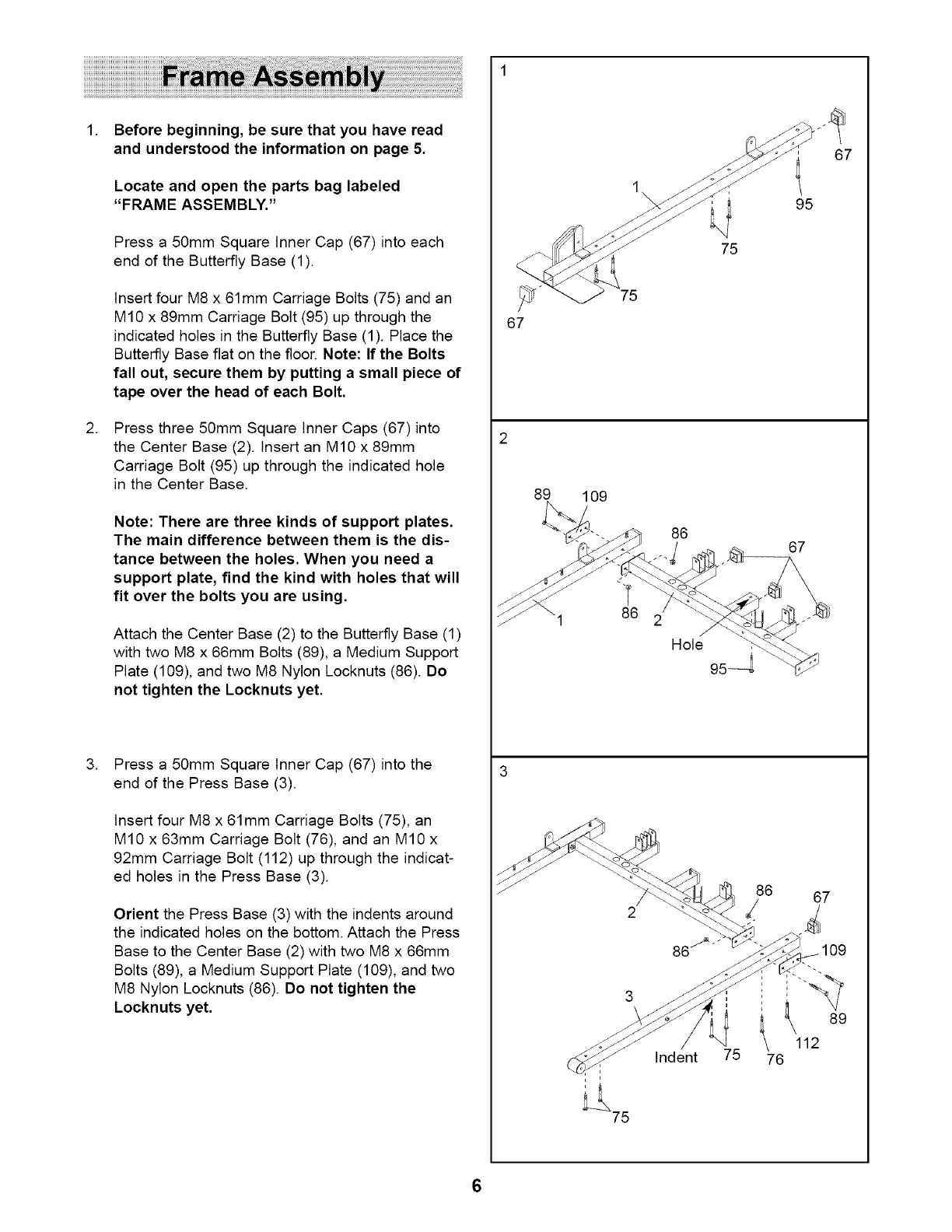 Frame Assembly

1. Before beginning, be sure that you have read and understood the information on page 5.

Locate and open the parts bag labeled "FRAME ASSEMBLY."

Press a 50mm Square Inner Cap (67) into each end of the Butterfly Base (1).

Insert four M8 x 61mm Carriage Bolts (75) and an M10 x 89mm Carriage Bolt (95) up through the indicated holes in the Butterfly Base (1). Place the Butterfly Base flat on the floor. Note: If the Bolts fall out, secure them by putting a small piece of tape over the head of each Bolt.

2. Press three 50mm Square Inner Caps (67) into the Center Base (2). Insert an M10 x 89mm Carriage Bolt (95) up through the indicated hole in the Center Base.

Note: There are three kinds of support plates. The main difference between them is the distance between the holes. When you need a support plate, find the kind with holes that will fit over the bolts you are using.

Attach the Center Base (2) to the Butterfly Base (1) with two M8 x 66mm Bolts (89), a Medium Support Plate (109), and two M8 Nylon Locknuts (86). Do not tighten the Locknuts yet.

3. Press a 50mm Square Inner Cap (67) into the end of the Press Base (3).

Insert four M8 x 61mm Carriage Bolts (75), an M10 x 63mm Carriage Bolt (76), and an M10 x 92mm Carriage Bolt (112) up through the indicated holes in the Press Base (3).

Orient the Press Base (3) with the indents around the indicated holes on the bottom. Attach the Press Base to the Center Base (2) with two M8 x 66mm Bolts (89), a Medium Support Plate (109), and two M8 Nylon Locknuts (86). Do not tighten the Locknuts yet.

1
67
1
95
75
75
67

2
89 109
86
67
1
86 2
Hole
95

3
86 67
2
86 109
3
89
112
Indent 75 76
75

6